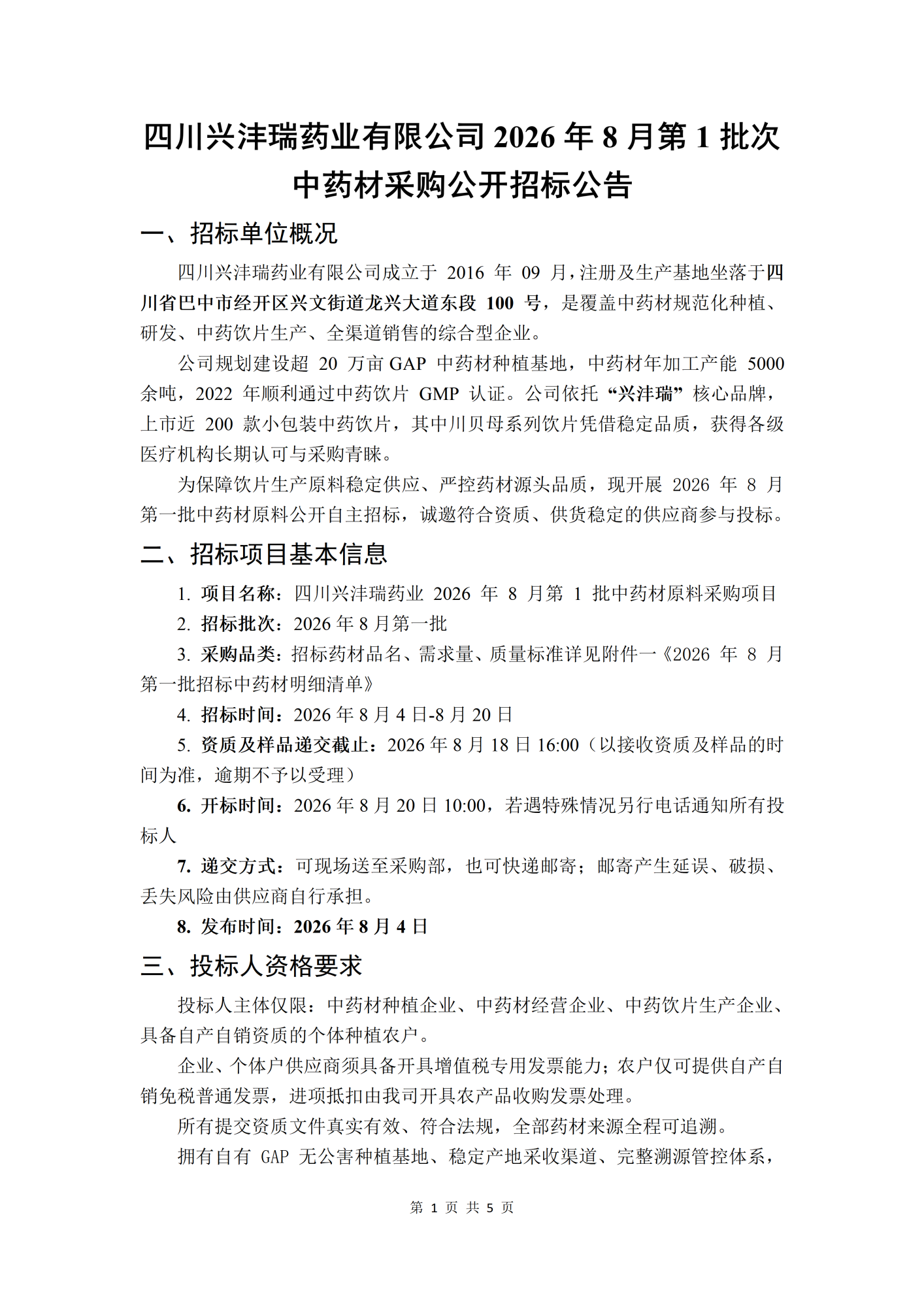 四川兴沣瑞药业有限公司 2026 年 8 月第 1 批次中药材采购公开招标公告

一、招标单位概况

四川兴沣瑞药业有限公司成立于 2016 年 09 月，注册及生产基地坐落于四川省巴中市经开区兴文街道龙兴大道东段 100 号，是覆盖中药材规范化种植、研发、中药饮片生产、全渠道销售的综合型企业。

公司规划建设超 20 万亩 GAP 中药材种植基地，中药材年加工产能 5000 余吨，2022 年顺利通过中药饮片 GMP 认证。公司依托“兴沣瑞”核心品牌，上市近 200 款小包装中药饮片，其中川贝母系列饮片凭借稳定品质，获得各级医疗机构长期认可与采购青睐。

为保障饮片生产原料稳定供应、严控药材源头品质，现开展 2026 年 8 月第一批中药材原料公开自主招标，诚邀符合资质、供货稳定的供应商参与投标。

二、招标项目基本信息

1. 项目名称：四川兴沣瑞药业 2026 年 8 月第 1 批中药材原料采购项目

2. 招标批次：2026 年 8 月第一批

3. 采购品类：招标药材品名、需求量、质量标准详见附件一《2026 年 8 月第一批招标中药材明细清单》

4. 招标时间：2026 年 8 月 4 日-8 月 20 日

5. 资质及样品递交截止：2026 年 8 月 18 日 16:00（以接收资质及样品的时间为准，逾期不予以受理）

6. 开标时间：2026 年 8 月 20 日 10:00，若遇特殊情况另行电话通知所有投标人

7. 递交方式：可现场送至采购部，也可快递邮寄；邮寄产生延误、破损、丢失风险由供应商自行承担。

8. 发布时间：2026 年 8 月 4 日

三、投标人资格要求

投标人主体仅限：中药材种植企业、中药材经营企业、中药饮片生产企业、具备自产自销资质的个体种植农户。

企业、个体户供应商须具备开具增值税专用发票能力；农户仅可提供自产自销免税普通发票，进项抵扣由我司开具农产品收购发票处理。

所有提交资质文件真实有效、符合法规，全部药材来源全程可追溯。

拥有自有 GAP 无公害种植基地、稳定产地采收渠道、完整溯源管控体系，

第 1 页 共 5 页